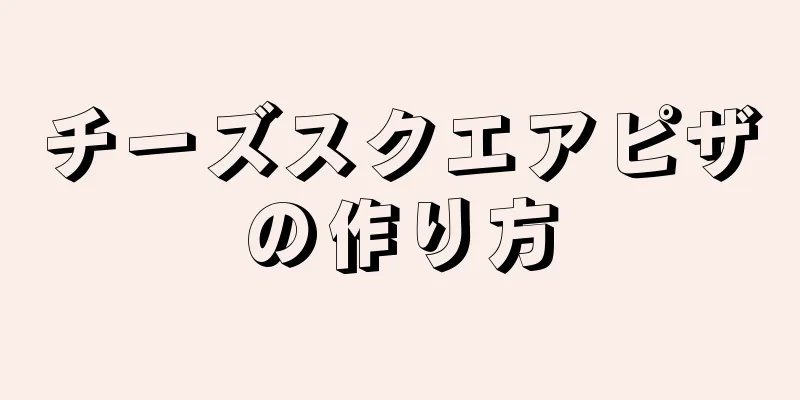 チーズスクエアピザの作り方